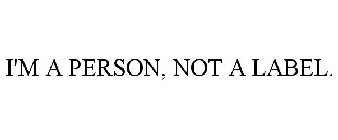 I'M A PERSON, NOT A LABEL.